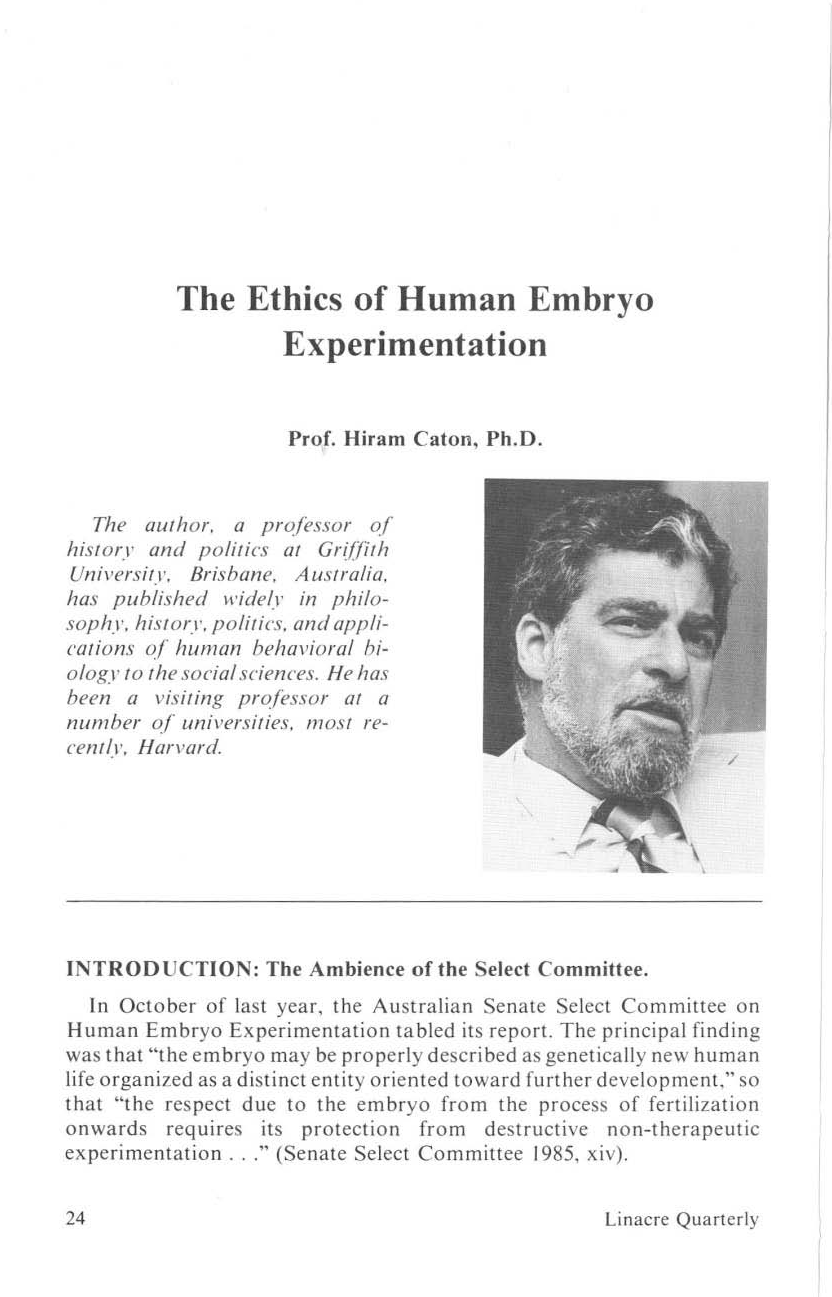 The Ethics of Human Embryo Experimentation

Prof. Hiram Caton, Ph.D.

The author, a professor of history and politics at Griffith University, Brisbane, Australia, has published widely in philosophy, history, politics, and applications of human behavioral biology to the social sciences. He has been a visiting professor at a number of universities, most recently, Harvard.

INTRODUCTION: The Ambience of the Select Committee.

In October of last year, the Australian Senate Select Committee on Human Embryo Experimentation tabled its report. The principal finding was that "the embryo may be properly described as genetically new human life organized as a distinct entity oriented toward further development," so that "the respect due to the embryo from the process of fertilization onwards requires its protection from destructive non-therapeutic experimentation . . ." (Senate Select Committee 1985, xiv).

24 Linacre Quarterly